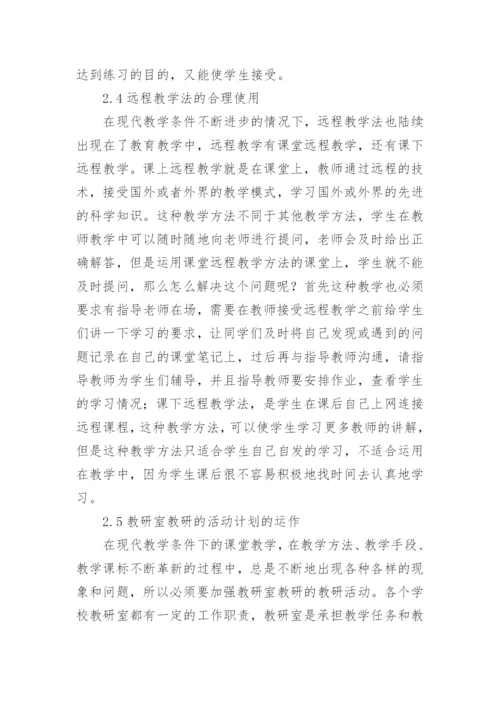 达到练习的目的，又能使学生接受。

2.4 远程教学法的合理使用

在现代教学条件不断进步的情况下，远程教学法也陆续出现在了教育教学中，远程教学有课堂远程教学，还有课下远程教学。课上远程教学就是在课堂上，教师通过远程的技术，接受国外或者外界的教学模式，学习国外或外界的先进的科学知识。这种教学方法不同于其他教学方法，学生在教师教学中可以随时随地向老师进行提问，老师会及时给出正确解答，但是运用课堂远程教学方法的课堂上，学生就不能及时提问，那么怎么解决这个问题呢？首先这种教学也必须要求有指导老师在场，需要在教师接受远程教学之前给学生们讲一下学习的要求，让同学们及时将自己发现或遇到的问题记录在自己的课堂笔记上，过后再与指导教师沟通，请指导教师为学生们辅导，并且指导教师要安排作业，查看学生的学习情况；课下远程教学法，是学生在课后自己上网连接远程课程，这种教学方法，可以使学生学习更多教师的讲解，但是这种教学方法只适合学生自己自发的学习，不适合运用在教学中，因为学生课后很不容易积极地找时间去认真地学习。

2.5 教研室教研的活动计划的运作

在现代教学条件下的课堂教学，在教学方法、教学手段、教学课标不断革新的过程中，总是不断地出现各种各样的现象和问题，所以必须要加强教研室教研的教研活动。各个学校教研室都有一定的工作职责，教研室是承担教学任务和教